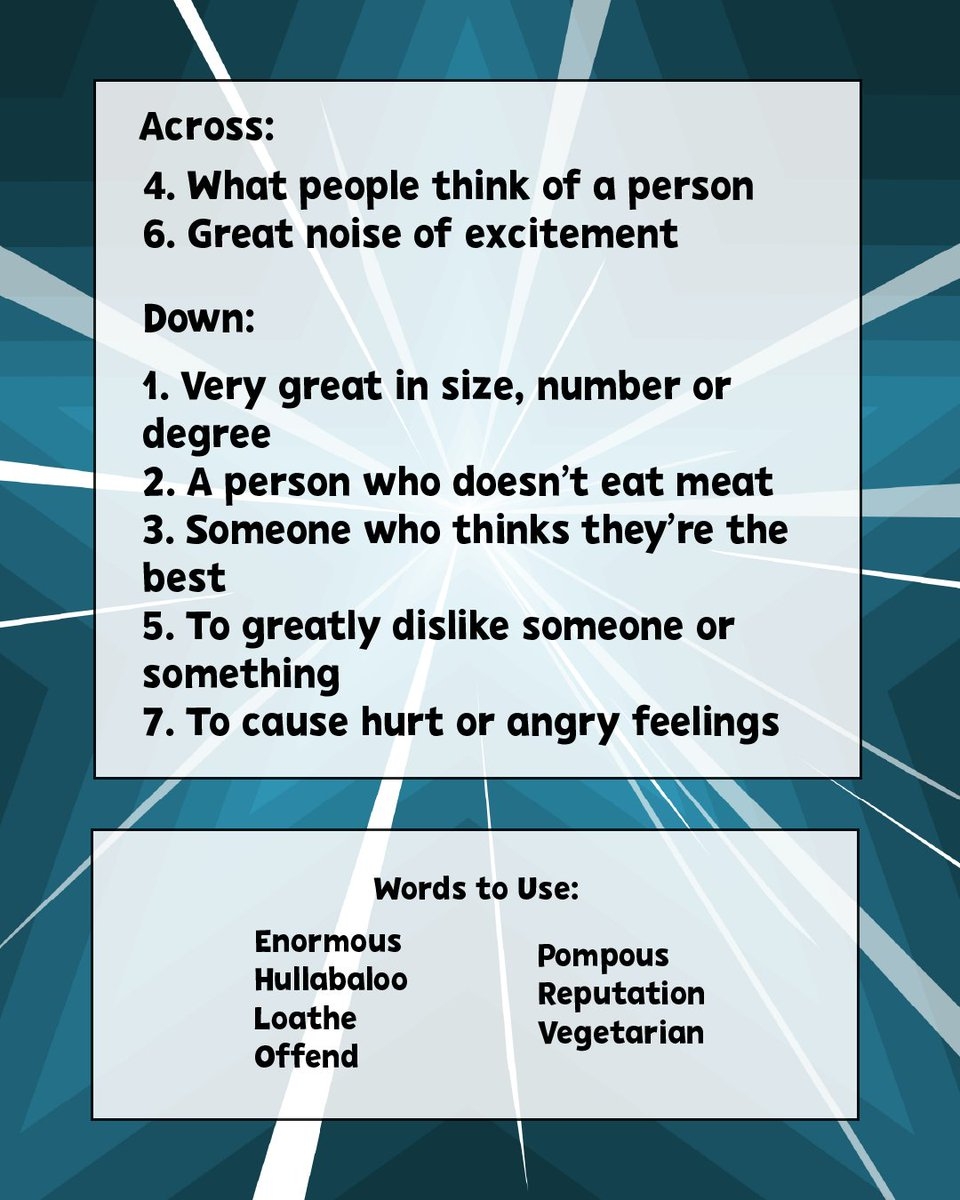 Across:

4. What people think of a person
6. Great noise of excitement

Down:

1. Very great in size, number or degree
2. A person who doesn't eat meat
3. Someone who thinks they're the best
5. To greatly dislike someone or something
7. To cause hurt or angry feelings

Words to Use:

Enormous
Hullabaloo
Loathe
Offend

Pompous
Reputation
Vegetarian